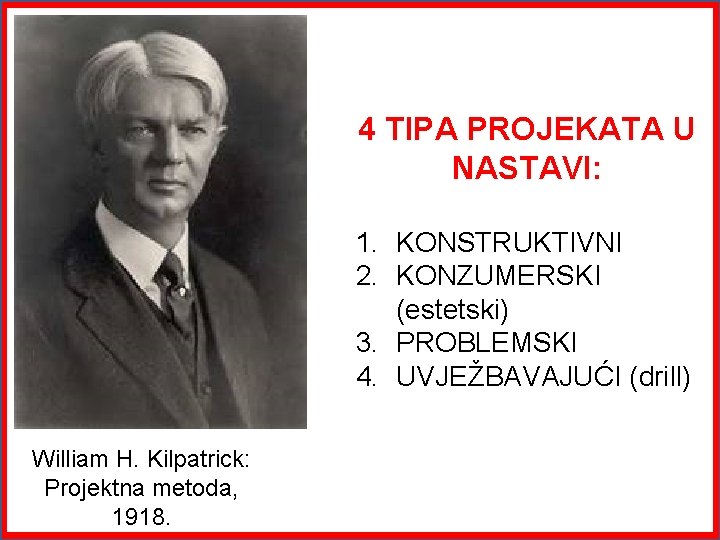 4 TIPA PROJEKATA U NASTAVI:

1. KONSTRUKTIVNI
2. KONZUMERSKI (estetski)
3. PROBLEMSKI
4. UVJEŽBAVAJUĆI (drill)

William H. Kilpatrick:
Projektna metoda,
1918.